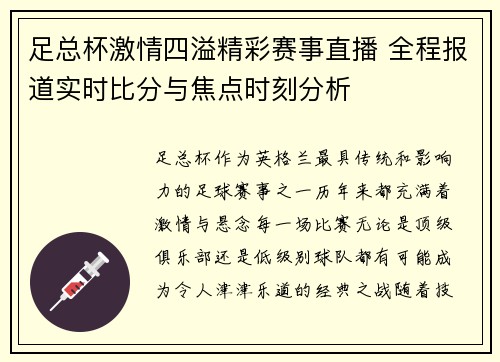 足总杯激情四溢精彩赛事直播 全程报道实时比分与焦点时刻分析

足总杯作为英格兰最具传统和影响力的足球赛事之一历年来都充满着激情与悬念每一场比赛无论是顶级俱乐部还是低级别球队都有可能成为令人津津乐道的经典之战随着技